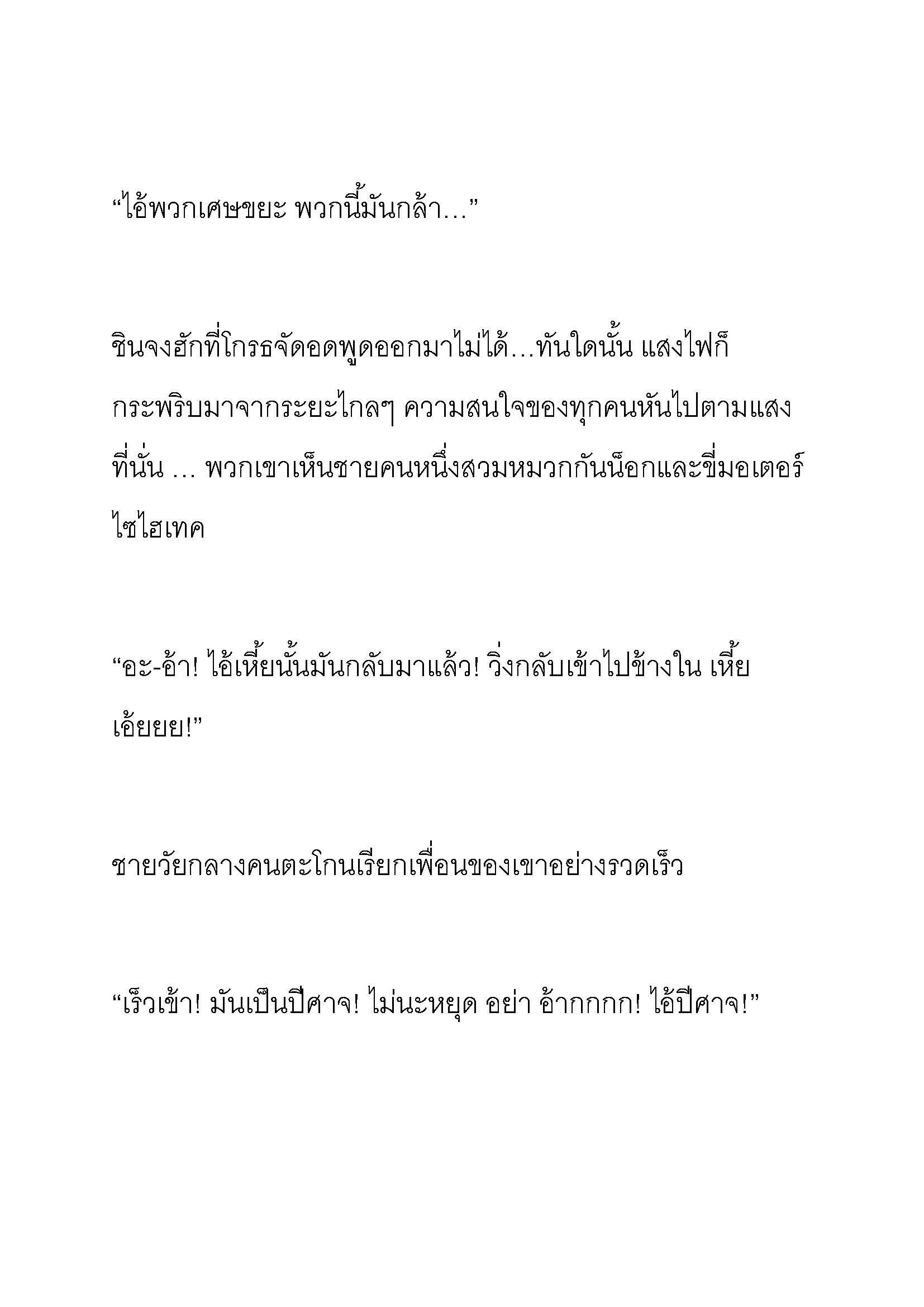 “ไอ้พวกเศษขยะ พวกนี้มันกล้า…”

ชินจงฮักที่โกรธจัดอดพูดออกมาไม่ได้…ทันใดนั้น แสงไฟก็กระพริบมาจากระยะไกลๆ ความสนใจของทุกคนหันไปตามแสงที่นั่น … พวกเขาเห็นชายคนหนึ่งสวมหมวกกันน็อกและขี่มอเตอร์ไซไฮเทค

“อะ-อ้า! ไอ้เหี้ยนั้นมันกลับมาแล้ว! วิ่งกลับเข้าไปข้างใน เหี้ยเอ้ยยย!”

ชายวัยกลางคนตะโกนเรียกเพื่อนของเขาอย่างรวดเร็ว

“เร็วเข้า! มันเป็นปีศาจ! ไม่นะหยุด อย่า อ้ากกกก! ไอ้ปีศาจ!”